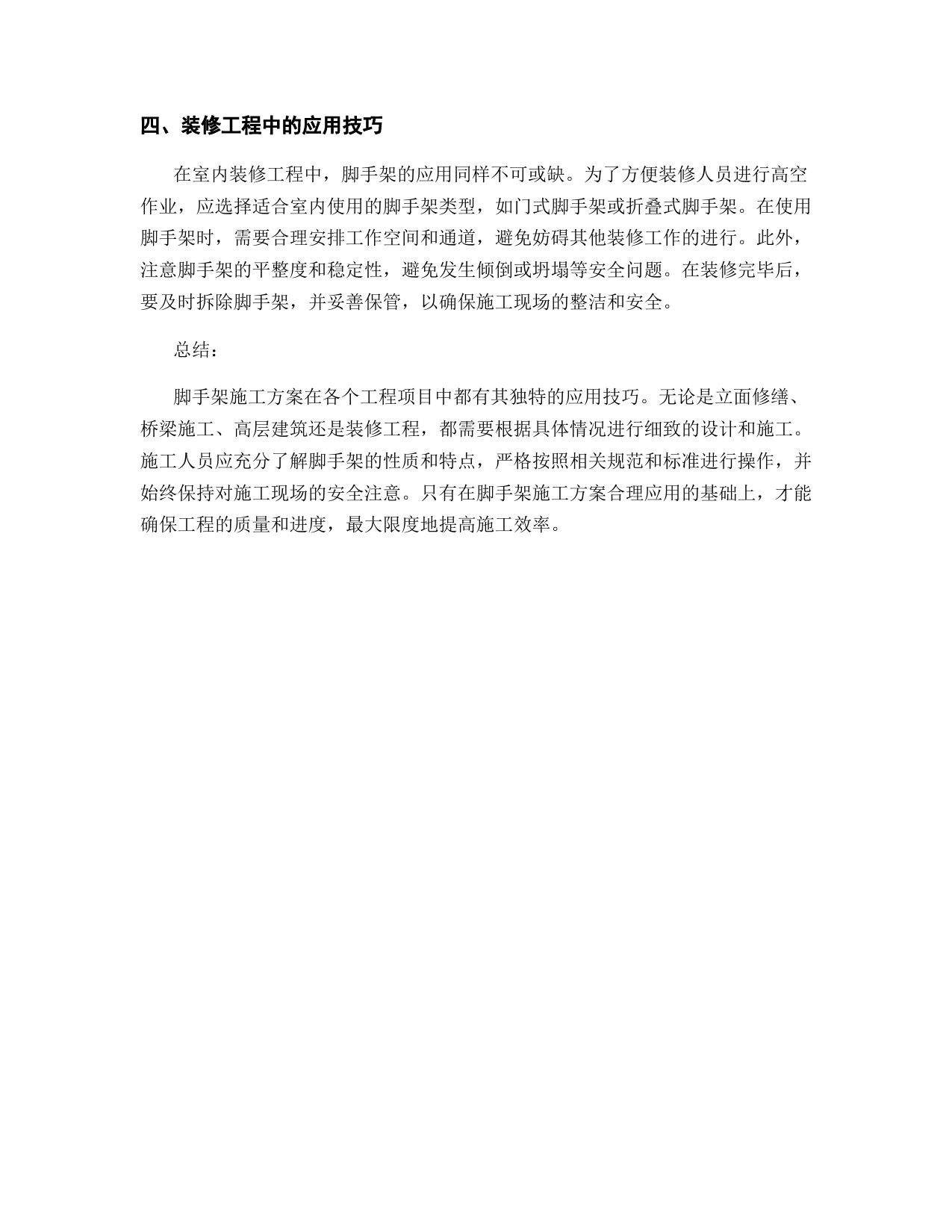 四、装修工程中的应用技巧

在室内装修工程中，脚手架的应用同样不可或缺。为了方便装修人员进行高空作业，应选择适合室内使用的脚手架类型，如门式脚手架或折叠式脚手架。在使用脚手架时，需要合理安排工作空间和通道，避免妨碍其他装修工作的进行。此外，注意脚手架的平整度和稳定性，避免发生倾倒或坍塌等安全问题。在装修完毕后，要及时拆除脚手架，并妥善保管，以确保施工现场的整洁和安全。

总结：

脚手架施工方案在各个工程项目中都有其独特的应用技巧。无论是立面修缮、桥梁施工、高层建筑还是装修工程，都需要根据具体情况进行细致的设计和施工。施工人员应充分了解脚手架的性质和特点，严格按照相关规范和标准进行操作，并始终保持对施工现场的安全注意。只有在脚手架施工方案合理应用的基础上，才能确保工程的质量和进度，最大限度地提高施工效率。